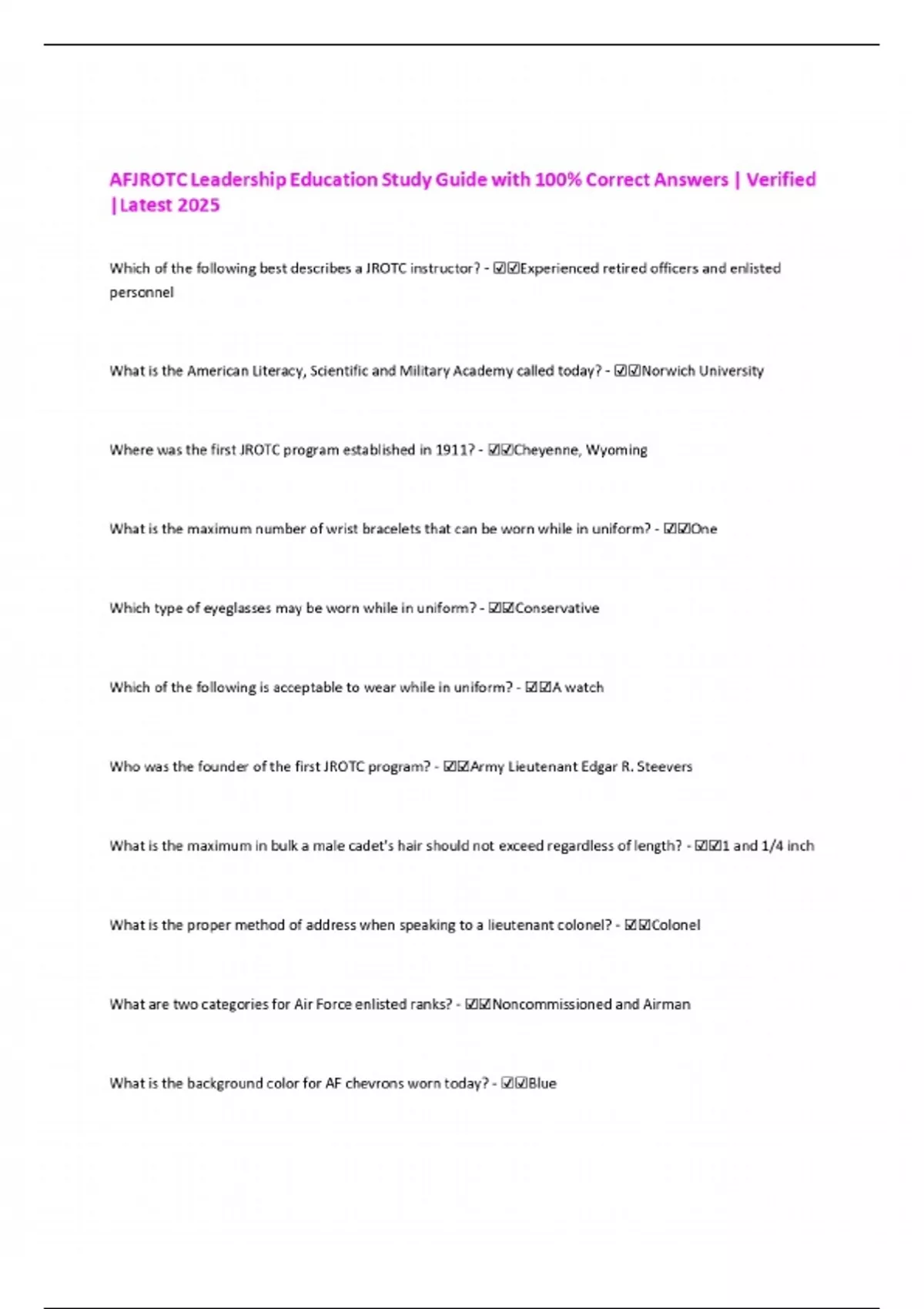 AFJROTC Leadership Education Study Guide with 100% Correct Answers | Verified |Latest 2025

Which of the following best describes a JROTC instructor? - ☑☑Experienced retired officers and enlisted personnel

What is the American Literacy, Scientific and Military Academy called today? - ☑☑Norwich University

Where was the first JROTC program established in 1911? - ☑☑Cheyenne, Wyoming

What is the maximum number of wrist bracelets that can be worn while in uniform? - ☑☑One

Which type of eyeglasses may be worn while in uniform? - ☑☑Conservative

Which of the following is acceptable to wear while in uniform? - ☑☑A watch

Who was the founder of the first JROTC program? - ☑☑Army Lieutenant Edgar R. Steevers

What is the maximum in bulk a male cadet's hair should not exceed regardless of length? - ☑☑1 and 1/4 inch

What is the proper method of address when speaking to a lieutenant colonel? - ☑☑Colonel

What are two categories for Air Force enlisted ranks? - ☑☑Noncommissioned and Airman

What is the background color for AF chevrons worn today? - ☑☑Blue